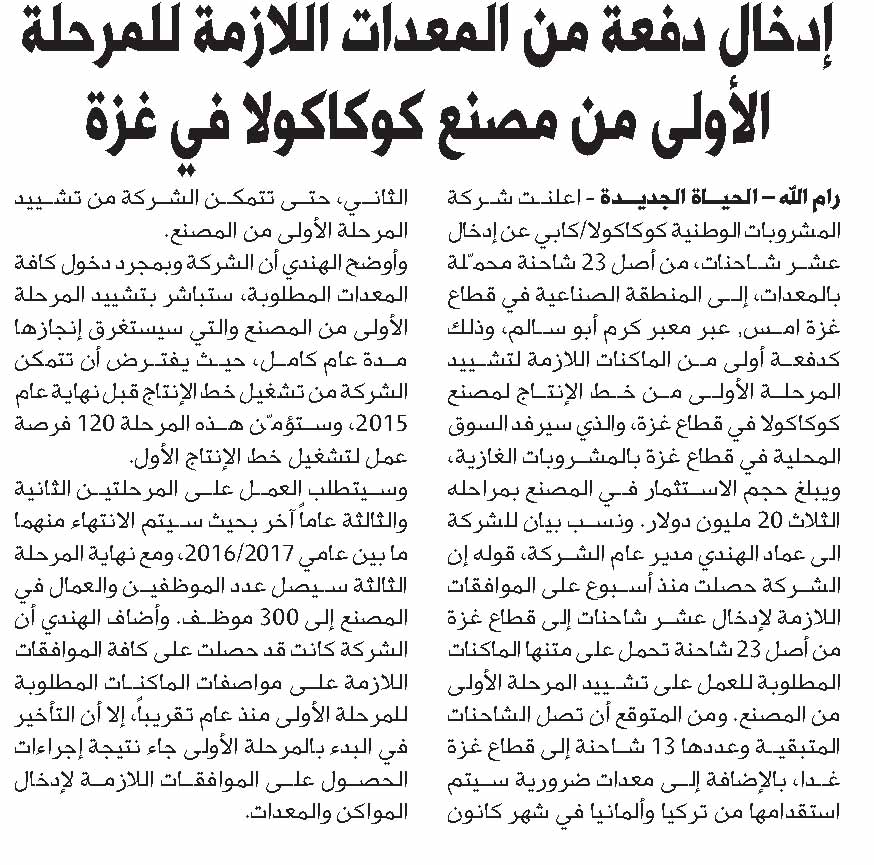 إدخال دفعة من المعدات اللازمة للمرحلة الأولى من مصنع كوكاكولا في غزة

رام الله – الحياة الجديدة - اعلنت شركة المشروبات الوطنية كوكاكولا/كابي عن إدخال عشر شاحنات، من أصل 23 شاحنة محمّلة بالمعدات، إلى المنطقة الصناعية في قطاع غزة امس، عبر معبر كرم أبو سالم، وذلك كدفعة أولى من الماكنات اللازمة لتشييد المرحلة الأولى من خط الإنتاج لمصنع كوكاكولا في قطاع غزة، والذي سيرفد السوق المحلية في قطاع غزة بالمشروبات الغازية، ويبلغ حجم الاستثمار في المصنع بمراحله الثلاث 20 مليون دولار. ونسب بيان للشركة الى عماد الهندي مدير عام الشركة، قوله إن الشركة حصلت منذ أسبوع على الموافقات اللازمة لإدخال عشر شاحنات إلى قطاع غزة من أصل 23 شاحنة تحمل على متنها الماكنات المطلوبة للعمل على تشييد المرحلة الأولى من المصنع. ومن المتوقع أن تصل الشاحنات المتبقية وعددها 13 شاحنة إلى قطاع غزة غدا، بالإضافة إلى معدات ضرورية سيتم استقدامها من تركيا وألمانيا في شهر كانون الثاني، حتى تتمكن الشركة من تشييد المرحلة الأولى من المصنع.

وأوضح الهندي أن الشركة وبمجرد دخول كافة المعدات المطلوبة، ستباشر بتشييد المرحلة الأولى من المصنع والتي سيستغرق إنجازها مدة عام كامل، حيث يفترض أن تتمكن الشركة من تشغيل خط الإنتاج قبل نهاية عام 2015، وستؤمّن هذه المرحلة 120 فرصة عمل لتشغيل خط الإنتاج الأول.

وسيتطلب العمل على المرحلتين الثانية والثالثة عاماً آخر بحيث سيتم الانتهاء منهما ما بين عامي 2016/2017، ومع نهاية المرحلة الثالثة سيصل عدد الموظفين والعمال في المصنع إلى 300 موظف. وأضاف الهندي أن الشركة كانت قد حصلت على كافة الموافقات اللازمة على مواصفات الماكنات المطلوبة للمرحلة الأولى منذ عام تقريباً، إلا أن التأخير في البدء بالمرحلة الأولى جاء نتيجة إجراءات الحصول على الموافقات اللازمة لإدخال المواكن والمعدات.